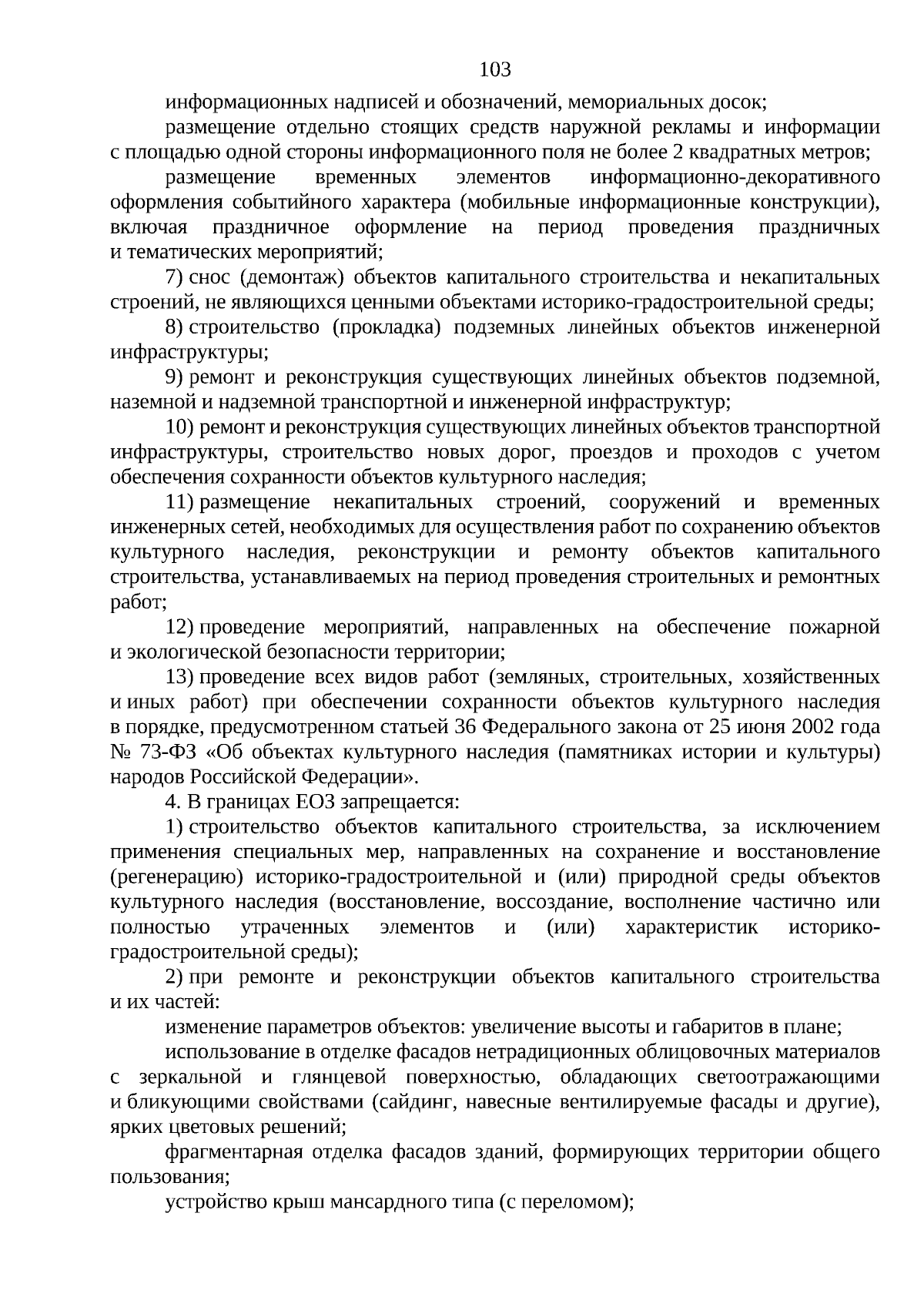 103

информационных надписей и обозначений, мемориальных досок;

размещение отдельно стоящих средств наружной рекламы и информации с площадью одной стороны информационного поля не более 2 квадратных метров;

размещение временных элементов информационно-декоративного оформления событийного характера (мобильные информационные конструкции), включая праздничное оформление на период проведения праздничных и тематических мероприятий;

7) снос (демонтаж) объектов капитального строительства и некапитальных строений, не являющихся ценными объектами историко-градостроительной среды;

8) строительство (прокладка) подземных линейных объектов инженерной инфраструктуры;

9) ремонт и реконструкция существующих линейных объектов подземной, наземной и надземной транспортной и инженерной инфраструктур;

10) ремонт и реконструкция существующих линейных объектов транспортной инфраструктуры, строительство новых дорог, проездов и проходов с учетом обеспечения сохранности объектов культурного наследия;

11) размещение некапитальных строений, сооружений и временных инженерных сетей, необходимых для осуществления работ по сохранению объектов культурного наследия, реконструкции и ремонту объектов капитального строительства, устанавливаемых на период проведения строительных и ремонтных работ;

12) проведение мероприятий, направленных на обеспечение пожарной и экологической безопасности территории;

13) проведение всех видов работ (земляных, строительных, хозяйственных и иных работ) при обеспечении сохранности объектов культурного наследия в порядке, предусмотренном статьей 36 Федерального закона от 25 июня 2002 года № 73-ФЗ «Об объектах культурного наследия (памятниках истории и культуры) народов Российской Федерации».

4. В границах ЕОЗ запрещается:

1) строительство объектов капитального строительства, за исключением применения специальных мер, направленных на сохранение и восстановление (регенерацию) историко-градостроительной и (или) природной среды объектов культурного наследия (восстановление, воссоздание, восполнение частично или полностью утраченных элементов и (или) характеристик историко-градостроительной среды);

2) при ремонте и реконструкции объектов капитального строительства и их частей:

изменение параметров объектов: увеличение высоты и габаритов в плане;

использование в отделке фасадов нетрадиционных облицовочных материалов с зеркальной и глянцевой поверхностью, обладающих светоотражающими и бликующими свойствами (сайдинг, навесные вентилируемые фасады и другие), ярких цветовых решений;

фрагментарная отделка фасадов зданий, формирующих территории общего пользования;

устройство крыш мансардного типа (с переломом);